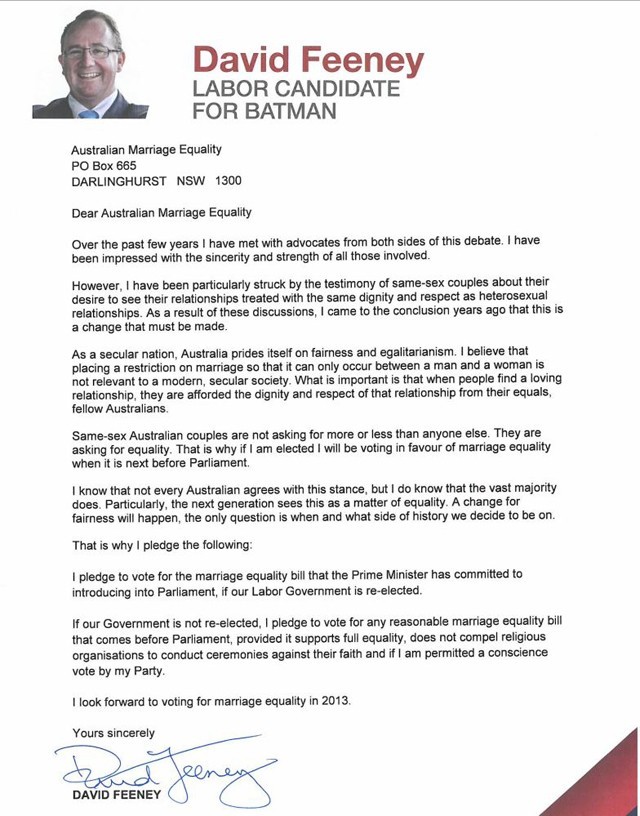 David Feeney
LABOR CANDIDATE
FOR BATMAN

Australian Marriage Equality
PO Box 665
DARLINGHURST NSW 1300

Dear Australian Marriage Equality

Over the past few years I have met with advocates from both sides of this debate. I have been impressed with the sincerity and strength of all those involved.

However, I have been particularly struck by the testimony of same-sex couples about their desire to see their relationships treated with the same dignity and respect as heterosexual relationships. As a result of these discussions, I came to the conclusion years ago that this is a change that must be made.

As a secular nation, Australia prides itself on fairness and egalitarianism. I believe that placing a restriction on marriage so that it can only occur between a man and a woman is not relevant to a modern, secular society. What is important is that when people find a loving relationship, they are afforded the dignity and respect of that relationship from their equals, fellow Australians.

Same-sex Australian couples are not asking for more or less than anyone else. They are asking for equality. That is why if I am elected I will be voting in favour of marriage equality when it is next before Parliament.

I know that not every Australian agrees with this stance, but I do know that the vast majority does. Particularly, the next generation sees this as a matter of equality. A change for fairness will happen, the only question is when and what side of history we decide to be on.

That is why I pledge the following:

I pledge to vote for the marriage equality bill that the Prime Minister has committed to introducing into Parliament, if our Labor Government is re-elected.

If our Government is not re-elected, I pledge to vote for any reasonable marriage equality bill that comes before Parliament, provided it supports full equality, does not compel religious organisations to conduct ceremonies against their faith and if I am permitted a conscience vote by my Party.

I look forward to voting for marriage equality in 2013.

Yours sincerely

David Feeney

DAVID FEENEY